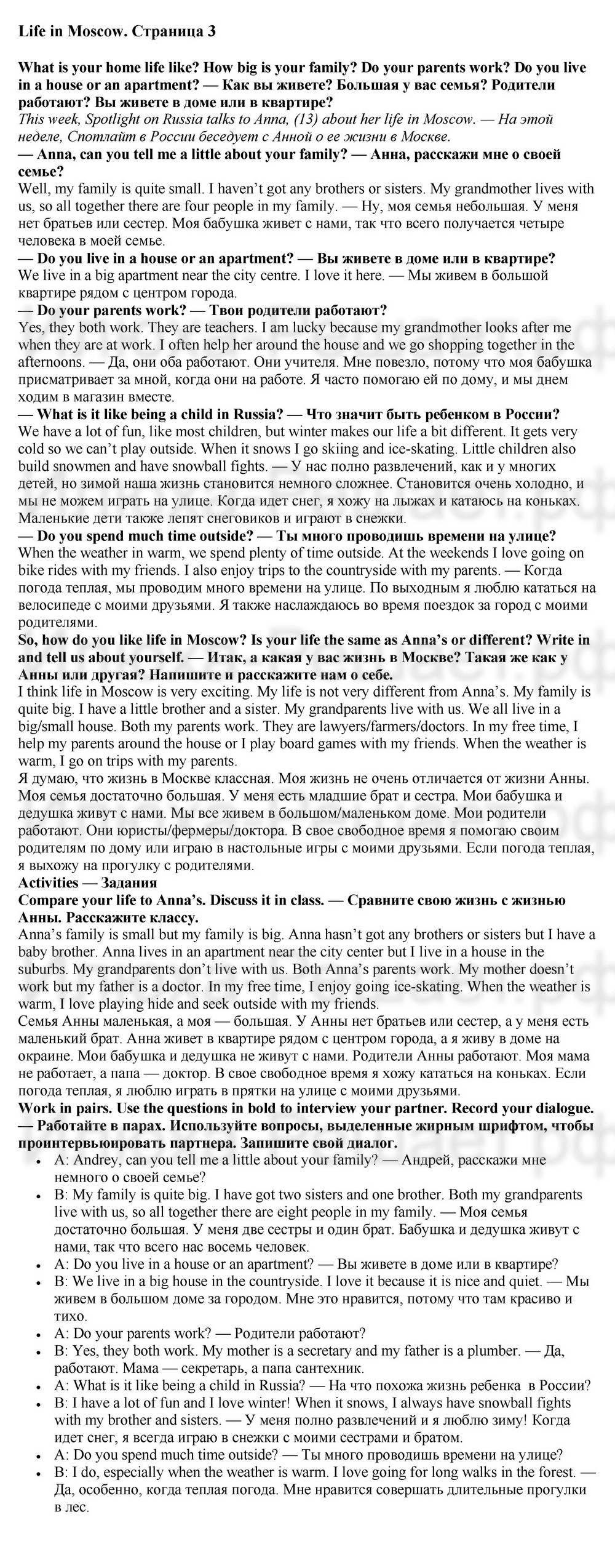 Life in Moscow. Страница 3

What is your home life like? How big is your family? Do your parents work? Do you live in a house or an apartment? — Как вы живете? Большая у вас семья? Родители работают? Вы живете в доме или в квартире?
This week, Spotlight on Russia talks to Anna, (13) about her life in Moscow. — На этой неделе, Спотлайт в России беседует с Анной о ее жизни в Москве.
— Anna, can you tell me a little about your family? — Анна, расскажи мне о своей семье?
Well, my family is quite small. I haven't got any brothers or sisters. My grandmother lives with us, so all together there are four people in my family. — Ну, моя семья небольшая. У меня нет братьев или сестер. Моя бабушка живет с нами, так что всего получается четыре человека в моей семье.
— Do you live in a house or an apartment? — Вы живете в доме или в квартире?
We live in a big apartment near the city centre. I love it here. — Мы живем в большой квартире рядом с центром города.
— Do your parents work? — Твои родители работают?
Yes, they both work. They are teachers. I am lucky because my grandmother looks after me when they are at work. I often help her around the house and we go shopping together in the afternoons. — Да, они оба работают. Они учителя. Мне повезло, потому что моя бабушка присматривает за мной, когда они на работе. Я часто помогаю ей по дому, и мы днем ходим в магазин вместе.
— What is it like being a child in Russia? — Что значит быть ребенком в России?
We have a lot of fun, like most children, but winter makes our life a bit different. It gets very cold so we can't play outside. When it snows I go skiing and ice-skating. Little children also build snowmen and have snowball fights. — У нас полно развлечений, как и у многих детей, но зимой наша жизнь становится немного сложнее. Становится очень холодно, и мы не можем играть на улице. Когда идет снег, я хожу на лыжах и катаюсь на коньках. Маленькие дети также лепят снеговиков и играют в снежки.
— Do you spend much time outside? — Ты много проводишь времени на улице?
When the weather in warm, we spend plenty of time outside. At the weekends I love going on bike rides with my friends. I also enjoy trips to the countryside with my parents. — Когда погода теплая, мы проводим много времени на улице. По выходным я люблю кататься на велосипеде с моими друзьями. Я также наслаждаюсь во время поездок за город с моими родителями.
So, how do you like life in Moscow? Is your life the same as Anna's or different? Write in and tell us about yourself. — Итак, а какая у вас жизнь в Москве? Такая же как у Анны или другая? Напишите и расскажите нам о себе.
I think life in Moscow is very exciting. My life is not very different from Anna's. My family is quite big. I have a little brother and a sister. My grandparents live with us. We all live in a big/small house. Both my parents work. They are lawyers/farmers/doctors. In my free time, I help my parents around the house or I play board games with my friends. When the weather is warm, I go on trips with my parents.
Я думаю, что жизнь в Москве классная. Моя жизнь не очень отличается от жизни Анны. Моя семья достаточно большая. У меня есть младшие брат и сестра. Мои бабушка и дедушка живут с нами. Мы все живем в большом/маленьком доме. Мои родители работают. Они юристы/фермеры/доктора. В свое свободное время я помогаю своим родителям по дому или играю в настольные игры с моими друзьями. Если погода теплая, я выхожу на прогулку с родителями.
Activities — Задания
Compare your life to Anna's. Discuss it in class. — Сравните свою жизнь с жизнью Анны. Расскажите классу.
Anna's family is small but my family is big. Anna hasn't got any brothers or sisters but I have a baby brother. Anna lives in an apartment near the city center but I live in a house in the suburbs. My grandparents don't live with us. Both Anna's parents work. My mother doesn't work but my father is a doctor. In my free time, I enjoy going ice-skating. When the weather is warm, I love playing hide and seek outside with my friends.
Семья Анны маленькая, а моя — большая. У Анны нет братьев или сестер, а у меня есть маленький брат. Анна живет в квартире рядом с центром города, а я живу в доме на окраине. Мои бабушка и дедушка не живут с нами. Родители Анны работают. Моя мама не работает, а папа — доктор. В свое свободное время я хожу кататься на коньках. Если погода теплая, я люблю играть в прятки на улице с моими друзьями.
Work in pairs. Use the questions in bold to interview your partner. Record your dialogue. — Работайте в парах. Используйте вопросы, выделенные жирным шрифтом, чтобы проинтервьюировать партнера. Запишите свой диалог.
• A: Andrey, can you tell me a little about your family? — Андрей, расскажи мне немного о своей семье?
• B: My family is quite big. I have got two sisters and one brother. Both my grandparents live with us, so all together there are eight people in my family. — Моя семья достаточно большая. У меня две сестры и один брат. Бабушка и дедушка живут с нами, так что всего нас восемь человек.
• A: Do you live in a house or an apartment? — Вы живете в доме или в квартире?
• B: We live in a big house in the countryside. I love it because it is nice and quiet. — Мы живем в большом доме за городом. Мне это нравится, потому что там красиво и тихо.
• A: Do your parents work? — Родители работают?
• B: Yes, they both work. My mother is a secretary and my father is a plumber. — Да, работают. Мама — секретарь, а папа сантехник.
• A: What is it like being a child in Russia? — На что похожа жизнь ребенка в России?
• B: I have a lot of fun and I love winter! When it snows, I always have snowball fights with my brother and sisters. — У меня полно развлечений и я люблю зиму! Когда идет снег, я всегда играю в снежки с моими сестрами и братом.
• A: Do you spend much time outside? — Ты много проводишь времени на улице?
• B: I do, especially when the weather is warm. I love going for long walks in the forest. — Да, особенно, когда теплая погода. Мне нравится совершать длительные прогулки в лес.